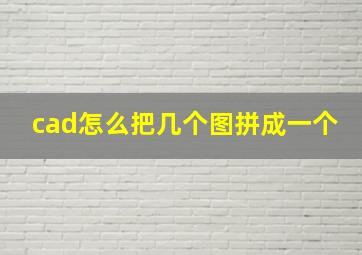 cad怎么把几个图拼成一个